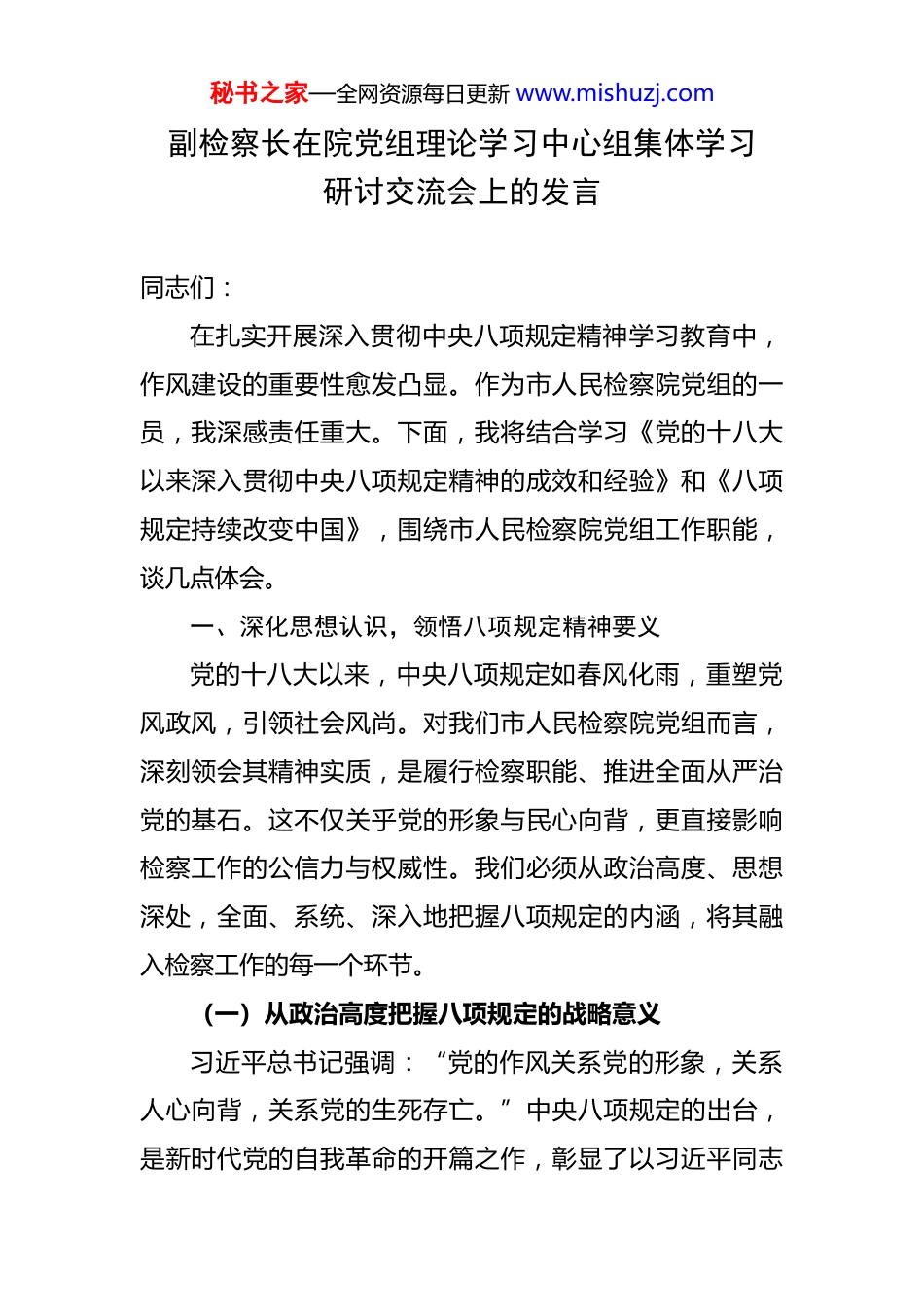 秘书之家—全网资源每日更新 www.mishuzj.com

副检察长在院党组理论学习中心组集体学习研讨交流会上的发言

同志们：

在扎实开展深入贯彻中央八项规定精神学习教育中，作风建设的重要性愈发凸显。作为市人民检察院党组的一员，我深感责任重大。下面，我将结合学习《党的十八大以来深入贯彻中央八项规定精神的成效和经验》和《八项规定持续改变中国》，围绕市人民检察院党组工作职能，谈几点体会。

一、深化思想认识，领悟八项规定精神要义

党的十八大以来，中央八项规定如春风化雨，重塑党风政风，引领社会风尚。对我们市人民检察院党组而言，深刻领会其精神实质，是履行检察职能、推进全面从严治党的基石。这不仅关乎党的形象与民心向背，更直接影响检察工作的公信力与权威性。我们必须从政治高度、思想深处，全面、系统、深入地把握八项规定的内涵，将其融入检察工作的每一个环节。

（一）从政治高度把握八项规定的战略意义

习近平总书记强调：“党的作风关系党的形象，关系人心向背，关系党的生死存亡。”中央八项规定的出台，是新时代党的自我革命的开篇之作，彰显了以习近平同志